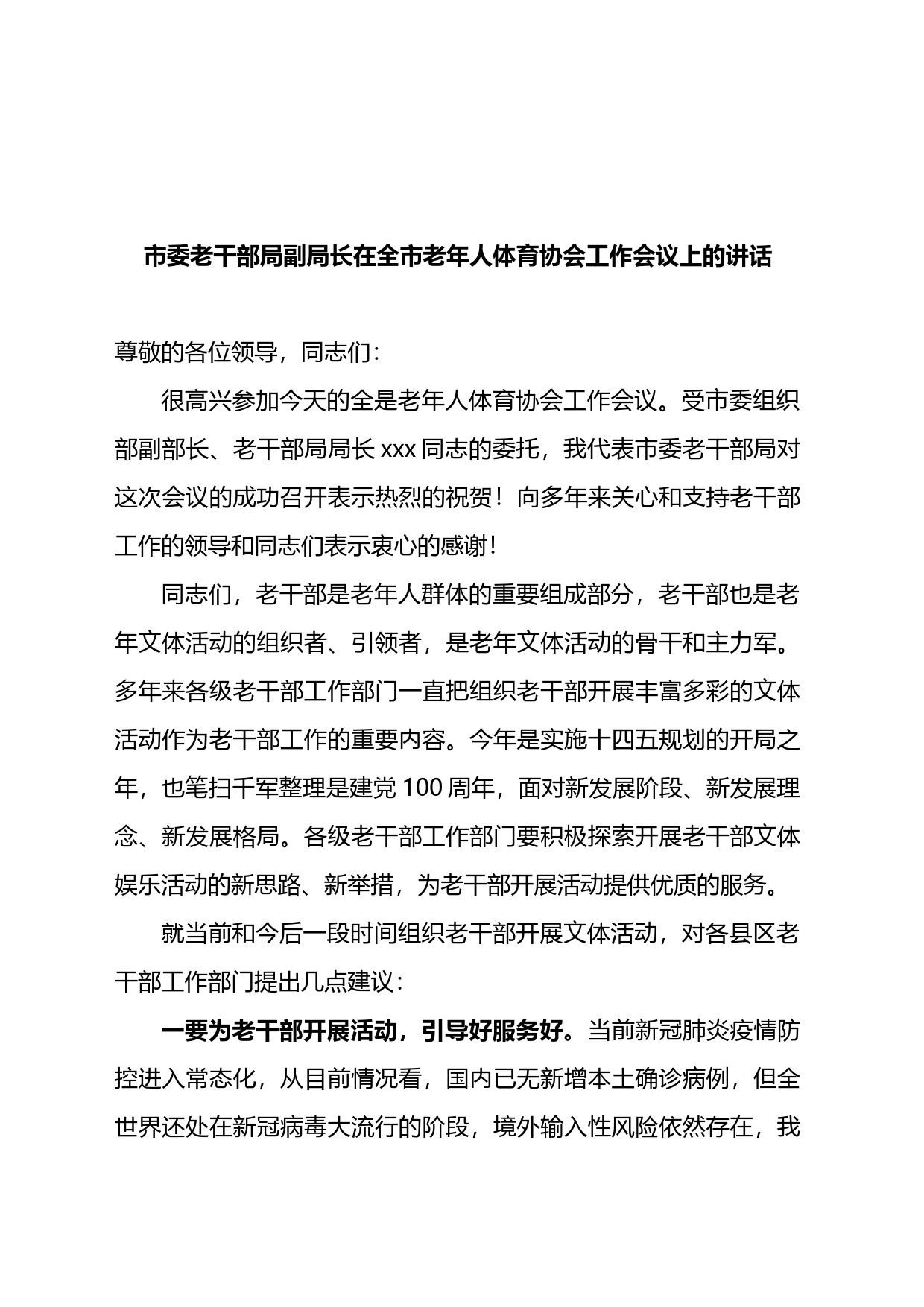 市委老干部局副局长在全市老年人体育协会工作会议上的讲话

尊敬的各位领导，同志们：

很高兴参加今天的全是老年人体育协会工作会议。受市委组织部副部长、老干部局局长 xxx 同志的委托，我代表市委老干部局对这次会议的成功召开表示热烈的祝贺！向多年来关心和支持老干部工作的领导和同志们表示衷心的感谢！

同志们，老干部是老年人群体的重要组成部分，老干部也是老年文体活动的组织者、引领者，是老年文体活动的骨干和主力军。多年来各级老干部工作部门一直把组织老干部开展丰富多彩的文体活动作为老干部工作的重要内容。今年是实施十四五规划的开局之年，也笔扫千军整理是建党 100 周年，面对新发展阶段、新发展理念、新发展格局。各级老干部工作部门要积极探索开展老干部文体娱乐活动的新思路、新举措，为老干部开展活动提供优质的服务。

就当前和今后一段时间组织老干部开展文体活动，对各县区老干部工作部门提出几点建议：

一要为老干部开展活动，引导好服务好。当前新冠肺炎疫情防控进入常态化，从目前情况看，国内已无新增本土确诊病例，但全世界还处在新冠病毒大流行的阶段，境外输入性风险依然存在，我